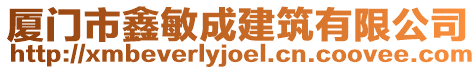 厦门市鑫敏成建筑有限公司
http://xmbeverlyjoel.cn.coovee.com